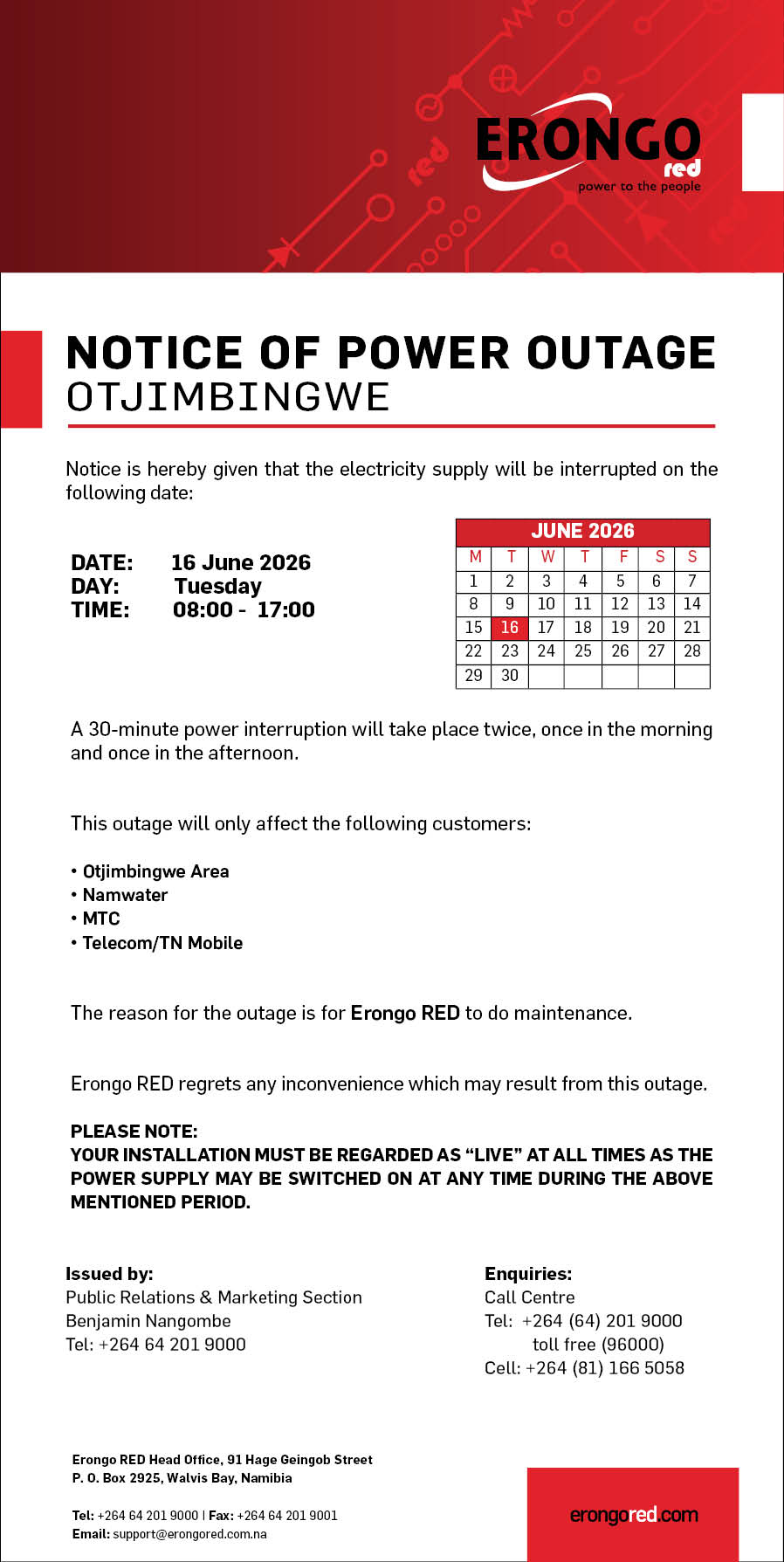 ERONGO
red
power to the people

NOTICE OF POWER OUTAGE
OTJIMBINGWE

Notice is hereby given that the electricity supply will be interrupted on the following date:

DATE: 16 June 2026
DAY: Tuesday
TIME: 08:00 - 17:00

JUNE 2026

| M | T | W | T | F | S | S |
|---|---|---|---|---|---|---|
| 1 | 2 | 3 | 4 | 5 | 6 | 7 |
| 8 | 9 | 10 | 11 | 12 | 13 | 14 |
| 15 | 16 | 17 | 18 | 19 | 20 | 21 |
| 22 | 23 | 24 | 25 | 26 | 27 | 28 |
| 29 | 30 | | | | | |

A 30-minute power interruption will take place twice, once in the morning and once in the afternoon.

This outage will only affect the following customers:

• Otjimbingwe Area
• Namwater
• MTC
• Telecom/TN Mobile

The reason for the outage is for Erongo RED to do maintenance.

Erongo RED regrets any inconvenience which may result from this outage.

PLEASE NOTE:
YOUR INSTALLATION MUST BE REGARDED AS "LIVE" AT ALL TIMES AS THE POWER SUPPLY MAY BE SWITCHED ON AT ANY TIME DURING THE ABOVE MENTIONED PERIOD.

Issued by:
Public Relations & Marketing Section
Benjamin Nangombe
Tel: +264 64 201 9000

Enquiries:
Call Centre
Tel: +264 (64) 201 9000
toll free (96000)
Cell: +264 (81) 166 5058

Erongo RED Head Office, 91 Hage Geingob Street
P. O. Box 2925, Walvis Bay, Namibia

Tel: +264 64 201 9000 | Fax: +264 64 201 9001
Email: support@erongored.com.na

erongored.com